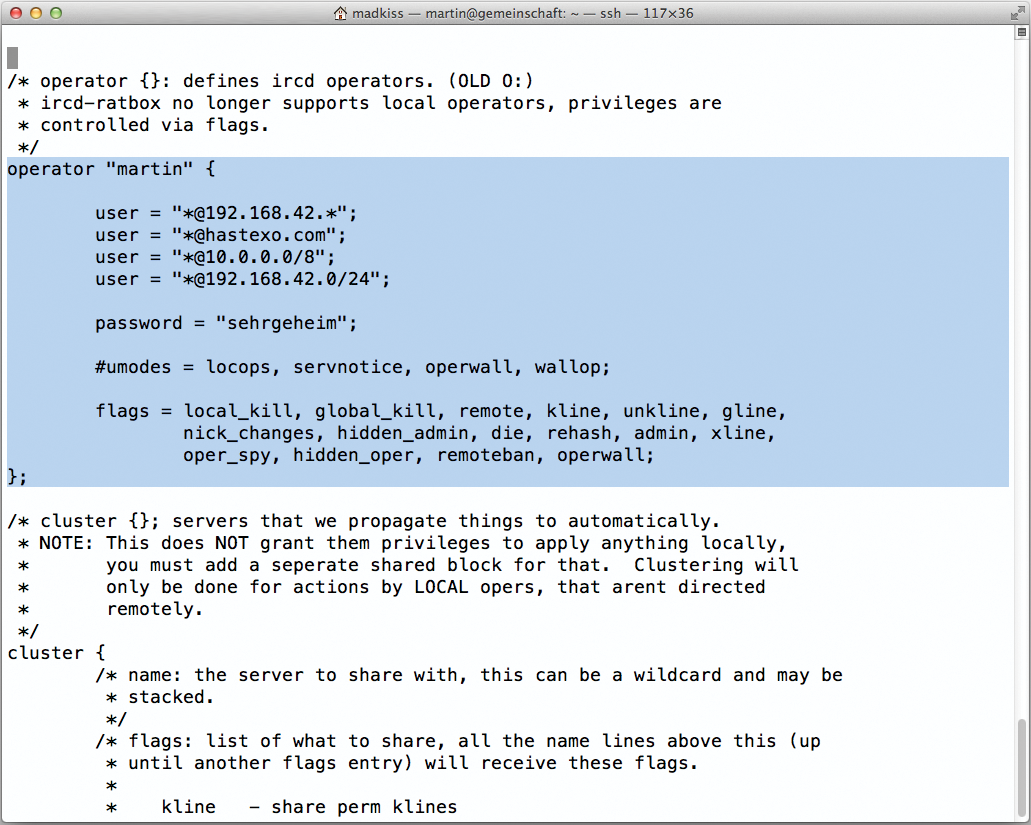 madkiss — martin@gemeinschaft: ~ — ssh — 117×36

/* operator {}: defines ircd operators. (OLD O:)
 * ircd-ratbox no longer supports local operators, privileges are
 * controlled via flags.
 */
operator "martin" {

        user = "*@192.168.42.*";
        user = "*@hastexo.com";
        user = "*@10.0.0.0/8";
        user = "*@192.168.42.0/24";

        password = "sehrgeheim";

        #umodes = locops, servnotice, operwall, wallop;

        flags = local_kill, global_kill, remote, kline, unkline, gline,
                nick_changes, hidden_admin, die, rehash, admin, xline,
                oper_spy, hidden_oper, remoteban, operwall;
};

/* cluster {}; servers that we propagate things to automatically.
 * NOTE: This does NOT grant them privileges to apply anything locally,
 *       you must add a seperate shared block for that.  Clustering will
 *       only be done for actions by LOCAL opers, that arent directed
 *       remotely.
 */
cluster {
        /* name: the server to share with, this can be a wildcard and may be
         * stacked.
         */
        /* flags: list of what to share, all the name lines above this (up
         * until another flags entry) will receive these flags.
         *
         *    kline   - share perm klines